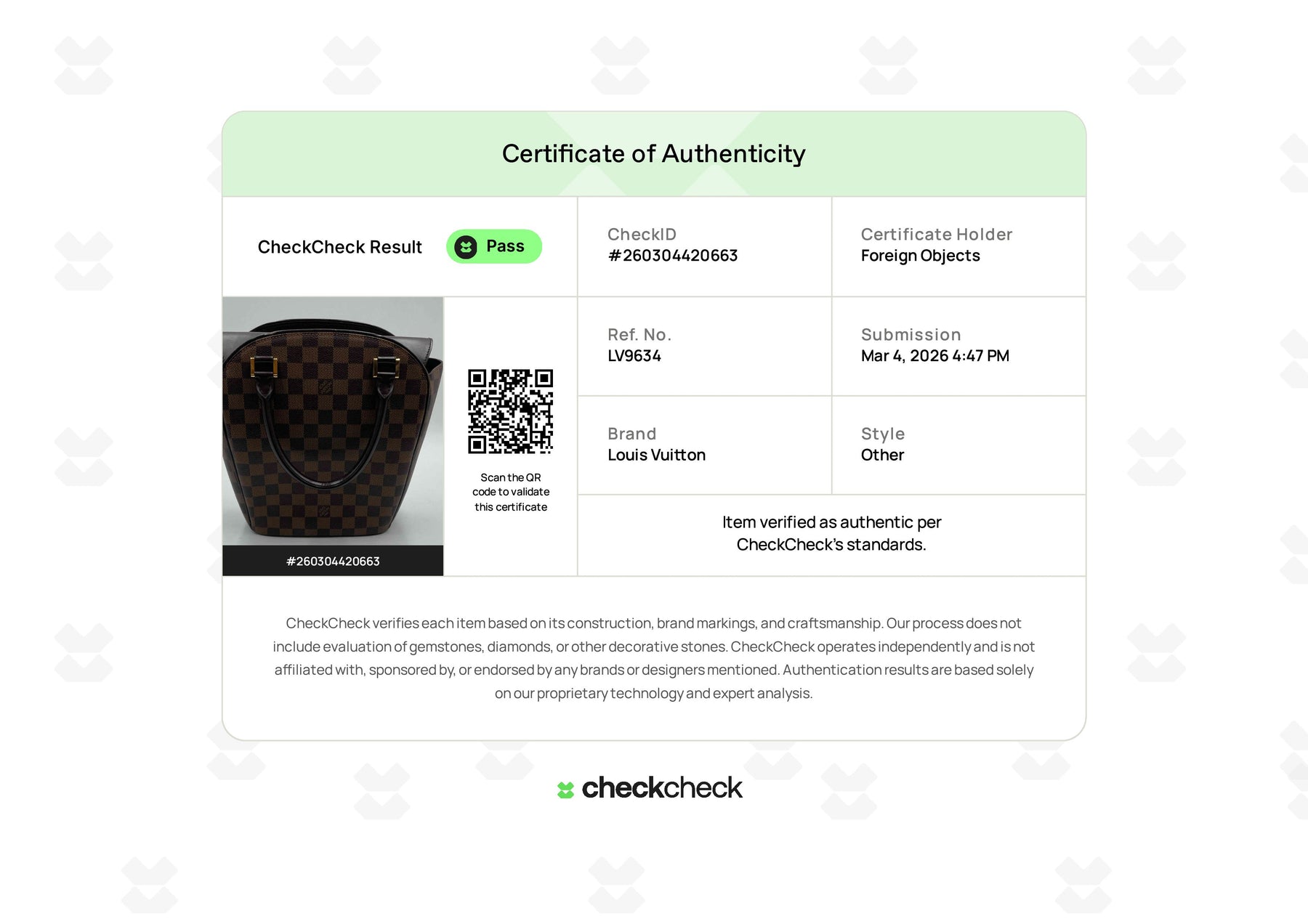 Certificate of Authenticity

CheckCheck Result

Pass

CheckID
#260304420663

Certificate Holder
Foreign Objects

#260304420663

Scan the QR code to validate this certificate

Ref. No.
LV9634

Submission
Mar 4, 2026 4:47 PM

Brand
Louis Vuitton

Style
Other

Item verified as authentic per CheckCheck's standards.

CheckCheck verifies each item based on its construction, brand markings, and craftsmanship. Our process does not include evaluation of gemstones, diamonds, or other decorative stones. CheckCheck operates independently and is not affiliated with, sponsored by, or endorsed by any brands or designers mentioned. Authentication results are based solely on our proprietary technology and expert analysis.

checkcheck